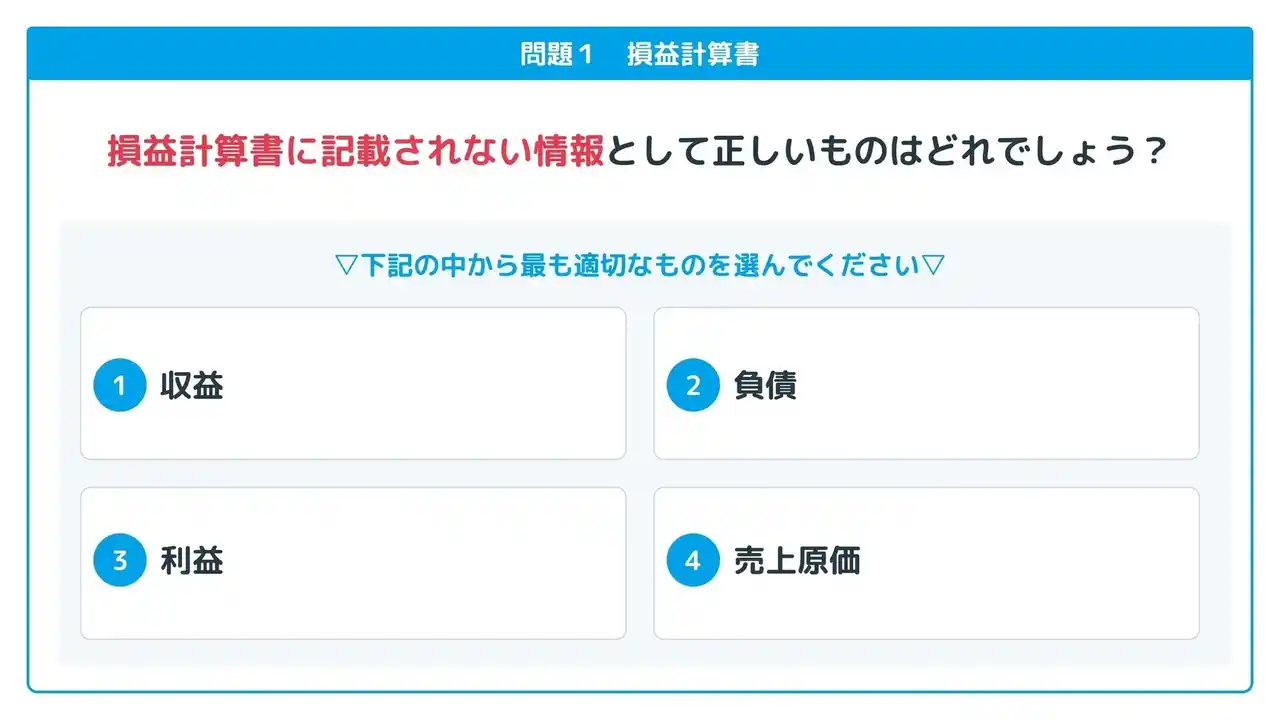 問題1 損益計算書

損益計算書に記載されない情報として正しいものはどれでしょう？

▽下記の中から最も適切なものを選んでください▽

1 収益

2 負債

3 利益

4 売上原価